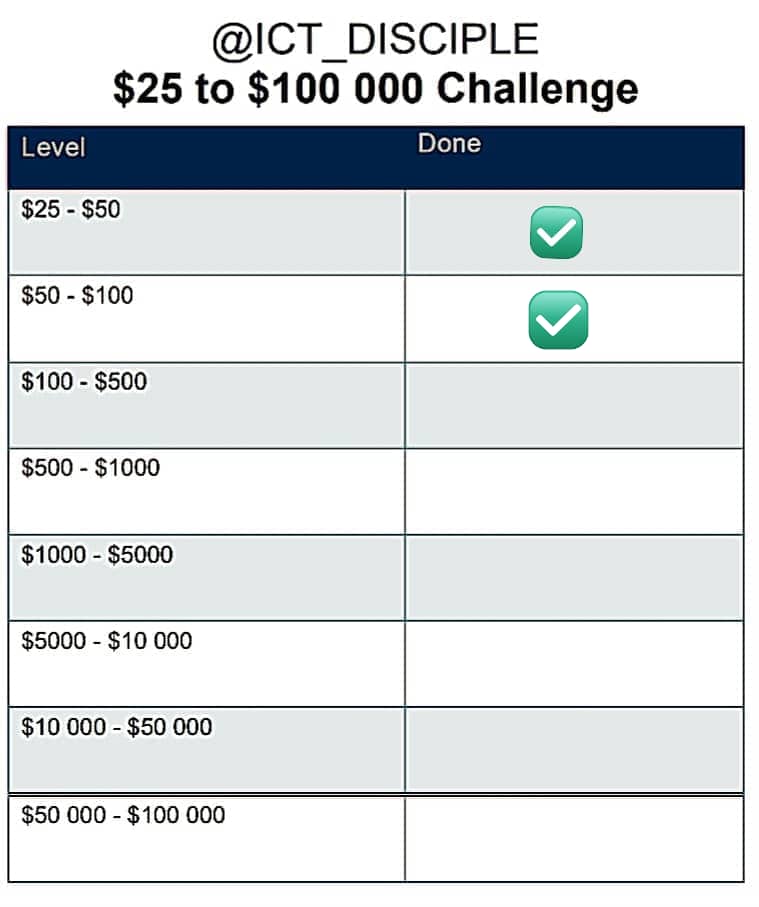 @ICT_DISCIPLE
\$25 to \$100 000 Challenge

| Level | Done |
|---|---|
| \$25 - \$50 | ✅ |
| \$50 - \$100 | ✅ |
| \$100 - \$500 | |
| \$500 - \$1000 | |
| \$1000 - \$5000 | |
| \$5000 - \$10 000 | |
| \$10 000 - \$50 000 | |
| \$50 000 - \$100 000 | |